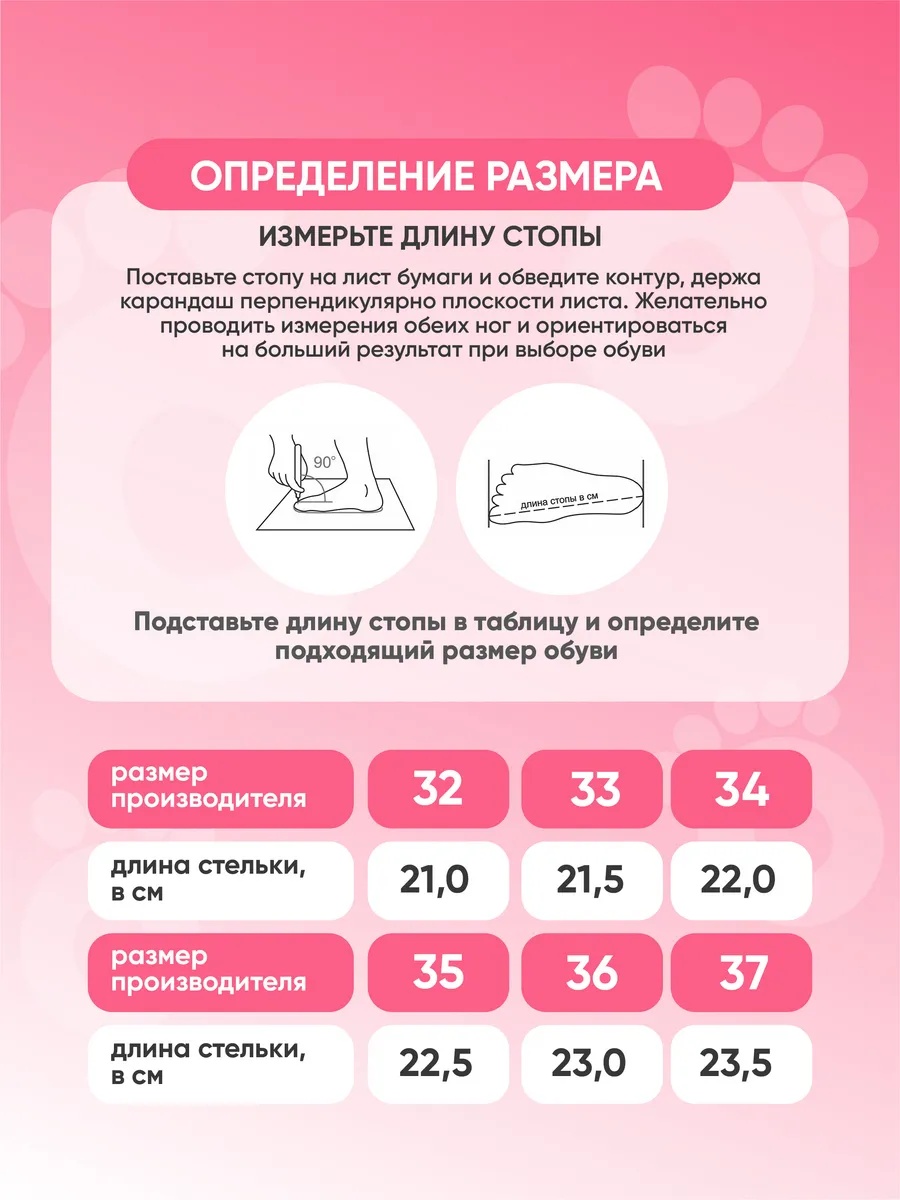 ОПРЕДЕЛЕНИЕ РАЗМЕРА

ИЗМЕРЬТЕ ДЛИНУ СТОПЫ

Поставьте стопу на лист бумаги и обведите контур, держа карандаш перпендикулярно плоскости листа. Желательно проводить измерения обеих ног и ориентироваться на больший результат при выборе обуви

90°

длина стопы в см

Подставьте длину стопы в таблицу и определите подходящий размер обуви

| размер производителя | 32 | 33 | 34 |
|---|---|---|---|
| длина стельки, в см | 21,0 | 21,5 | 22,0 |
| размер производителя | 35 | 36 | 37 |
| длина стельки, в см | 22,5 | 23,0 | 23,5 |